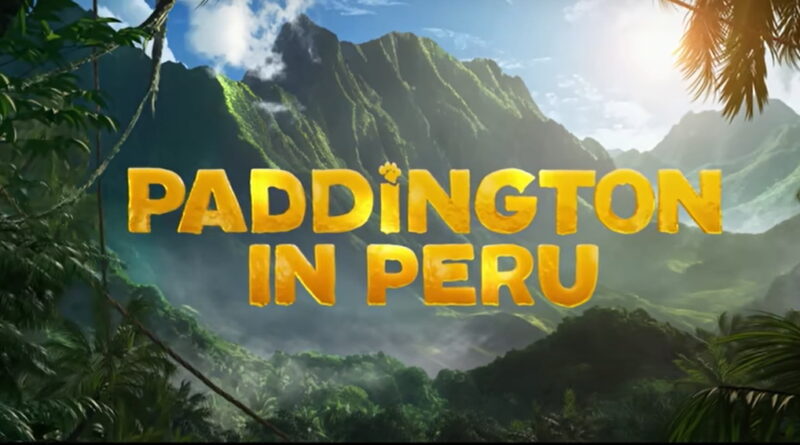 PADDINGTON
IN PERU